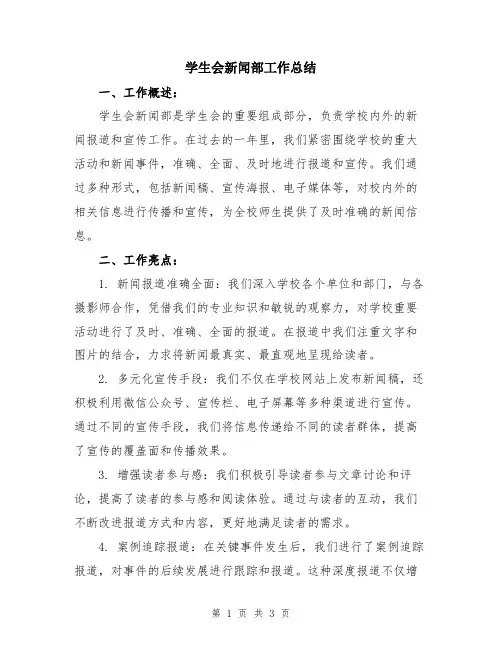 学生会新闻部工作总结

一、工作概述：

学生会新闻部是学生会的重要组成部分，负责学校内外的新闻报道和宣传工作。在过去的一年里，我们紧密围绕学校的重大活动和新闻事件，准确、全面、及时地进行报道和宣传。我们通过多种形式，包括新闻稿、宣传海报、电子媒体等，对校内外的相关信息进行传播和宣传，为全校师生提供了及时准确的新闻信息。

二、工作亮点：

1. 新闻报道准确全面：我们深入学校各个单位和部门，与各摄影师合作，凭借我们的专业知识和敏锐的观察力，对学校重要活动进行了及时、准确、全面的报道。在报道中我们注重文字和图片的结合，力求将新闻最真实、最直观地呈现给读者。

2. 多元化宣传手段：我们不仅在学校网站上发布新闻稿，还积极利用微信公众号、宣传栏、电子屏幕等多种渠道进行宣传。通过不同的宣传手段，我们将信息传递给不同的读者群体，提高了宣传的覆盖面和传播效果。

3. 增强读者参与感：我们积极引导读者参与文章讨论和评论，提高了读者的参与感和阅读体验。通过与读者的互动，我们不断改进报道方式和内容，更好地满足读者的需求。

4. 案例追踪报道：在关键事件发生后，我们进行了案例追踪报道，对事件的后续发展进行跟踪和报道。这种深度报道不仅增

第 1 页 共 3 页